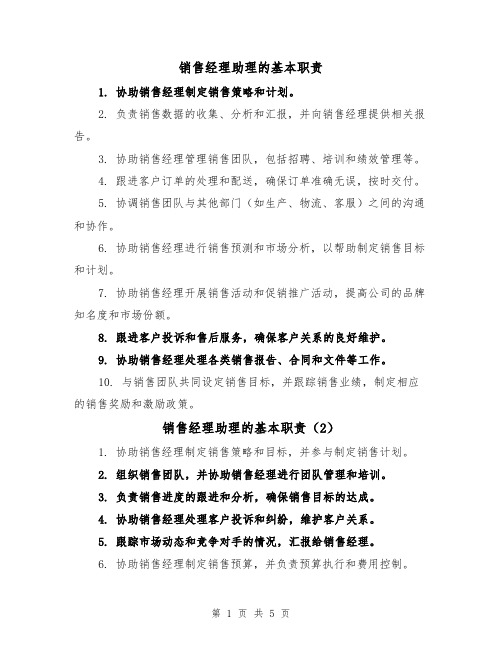 销售经理助理的基本职责

1. 协助销售经理制定销售策略和计划。

2. 负责销售数据的收集、分析和汇报，并向销售经理提供相关报告。

3. 协助销售经理管理销售团队，包括招聘、培训和绩效管理等。

4. 跟进客户订单的处理和配送，确保订单准确无误，按时交付。

5. 协调销售团队与其他部门（如生产、物流、客服）之间的沟通和协作。

6. 协助销售经理进行销售预测和市场分析，以帮助制定销售目标和计划。

7. 协助销售经理开展销售活动和促销推广活动，提高公司的品牌知名度和市场份额。

8. 跟进客户投诉和售后服务，确保客户关系的良好维护。

9. 协助销售经理处理各类销售报告、合同和文件等工作。

10. 与销售团队共同设定销售目标，并跟踪销售业绩，制定相应的销售奖励和激励政策。

销售经理助理的基本职责（2）

1. 协助销售经理制定销售策略和目标，并参与制定销售计划。

2. 组织销售团队，并协助销售经理进行团队管理和培训。

3. 负责销售进度的跟进和分析，确保销售目标的达成。

4. 协助销售经理处理客户投诉和纠纷，维护客户关系。

5. 跟踪市场动态和竞争对手的情况，汇报给销售经理。

6. 协助销售经理制定销售预算，并负责预算执行和费用控制。

第 1 页 共 5 页